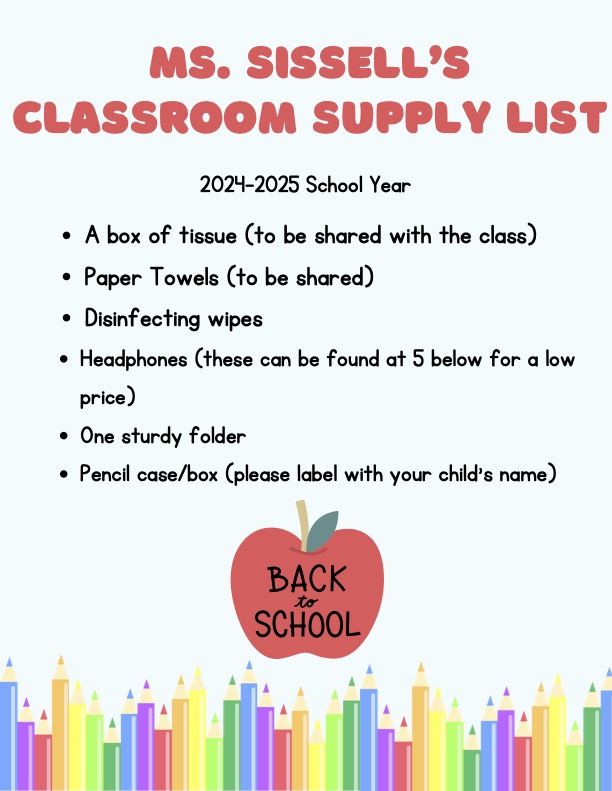 MS. SISSELL'S CLASSROOM SUPPLY LIST

2024-2025 School Year

- A box of tissue (to be shared with the class)
- Paper Towels (to be shared)
- Disinfecting wipes
- Headphones (these can be found at 5 below for a low price)
- One sturdy folder
- Pencil case/box (please label with your child's name)

BACK to SCHOOL